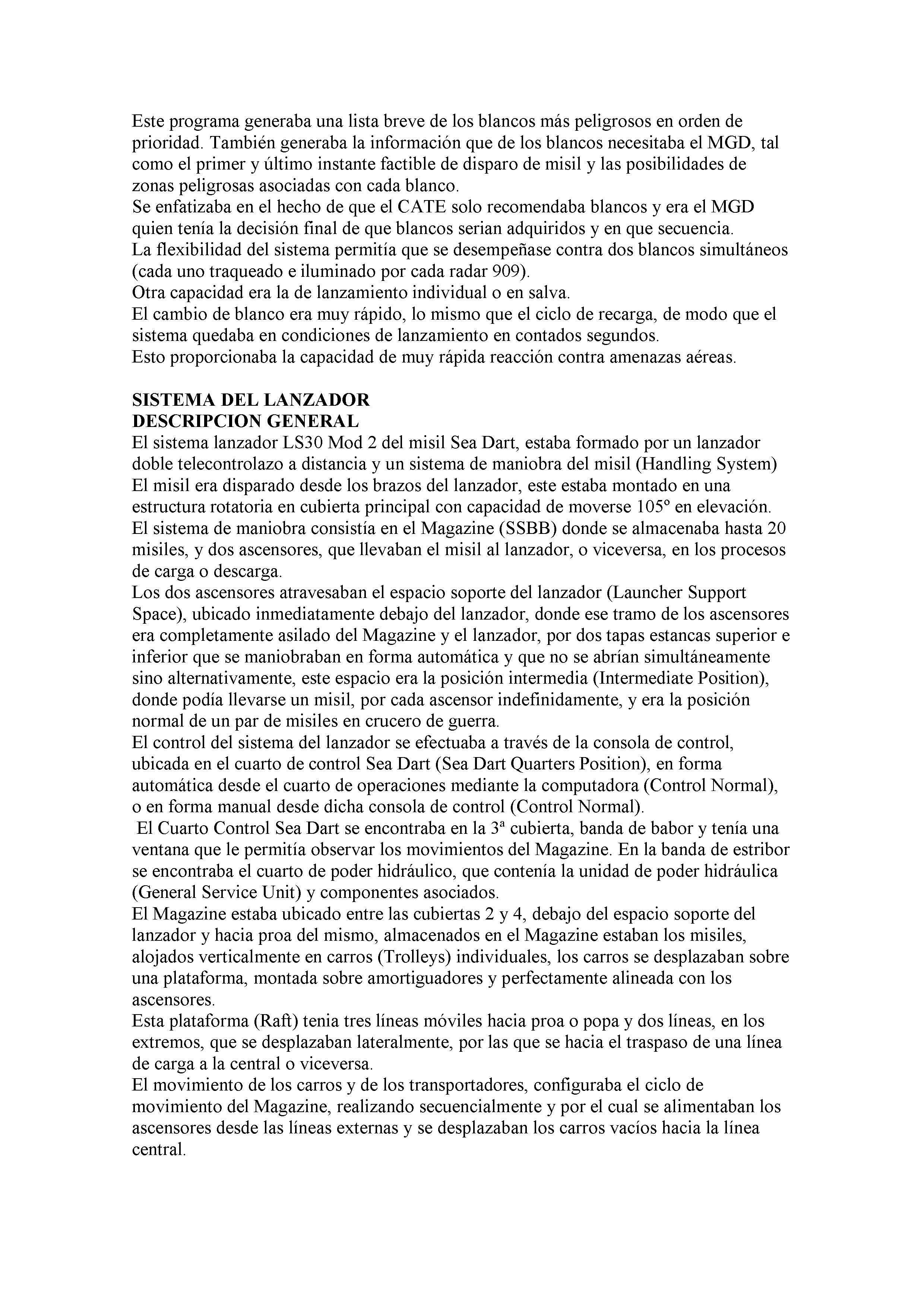 Este programa generaba una lista breve de los blancos más peligrosos en orden de prioridad. También generaba la información que de los blancos necesitaba el MGD, tal como el primer y último instante factible de disparo de misil y las posibilidades de zonas peligrosas asociadas con cada blanco.
Se enfatizaba en el hecho de que el CATE solo recomendaba blancos y era el MGD quien tenía la decisión final de que blancos serian adquiridos y en que secuencia.
La flexibilidad del sistema permitía que se desempeñase contra dos blancos simultáneos (cada uno traqueado e iluminado por cada radar 909).
Otra capacidad era la de lanzamiento individual o en salva.
El cambio de blanco era muy rápido, lo mismo que el ciclo de recarga, de modo que el sistema quedaba en condiciones de lanzamiento en contados segundos.
Esto proporcionaba la capacidad de muy rápida reacción contra amenazas aéreas.

SISTEMA DEL LANZADOR
DESCRIPCION GENERAL
El sistema lanzador LS30 Mod 2 del misil Sea Dart, estaba formado por un lanzador doble telecontrolazo a distancia y un sistema de maniobra del misil (Handling System)
El misil era disparado desde los brazos del lanzador, este estaba montado en una estructura rotatoria en cubierta principal con capacidad de moverse 105° en elevación.
El sistema de maniobra consistía en el Magazine (SSBB) donde se almacenaba hasta 20 misiles, y dos ascensores, que llevaban el misil al lanzador, o viceversa, en los procesos de carga o descarga.
Los dos ascensores atravesaban el espacio soporte del lanzador (Launcher Support Space), ubicado inmediatamente debajo del lanzador, donde ese tramo de los ascensores era completamente asilado del Magazine y el lanzador, por dos tapas estancas superior e inferior que se maniobraban en forma automática y que no se abrían simultáneamente sino alternativamente, este espacio era la posición intermedia (Intermediate Position), donde podía llevarse un misil, por cada ascensor indefinidamente, y era la posición normal de un par de misiles en crucero de guerra.
El control del sistema del lanzador se efectuaba a través de la consola de control, ubicada en el cuarto de control Sea Dart (Sea Dart Quarters Position), en forma automática desde el cuarto de operaciones mediante la computadora (Control Normal), o en forma manual desde dicha consola de control (Control Normal).
El Cuarto Control Sea Dart se encontraba en la 3ª cubierta, banda de babor y tenía una ventana que le permitía observar los movimientos del Magazine. En la banda de estribor se encontraba el cuarto de poder hidráulico, que contenía la unidad de poder hidráulica (General Service Unit) y componentes asociados.
El Magazine estaba ubicado entre las cubiertas 2 y 4, debajo del espacio soporte del lanzador y hacia proa del mismo, almacenados en el Magazine estaban los misiles, alojados verticalmente en carros (Trolleys) individuales, los carros se desplazaban sobre una plataforma, montada sobre amortiguadores y perfectamente alineada con los ascensores.
Esta plataforma (Raft) tenia tres líneas móviles hacia proa o popa y dos líneas, en los extremos, que se desplazaban lateralmente, por las que se hacia el traspaso de una línea de carga a la central o viceversa.
El movimiento de los carros y de los transportadores, configuraba el ciclo de movimiento del Magazine, realizando secuencialmente y por el cual se alimentaban los ascensores desde las líneas externas y se desplazaban los carros vacíos hacia la línea central.